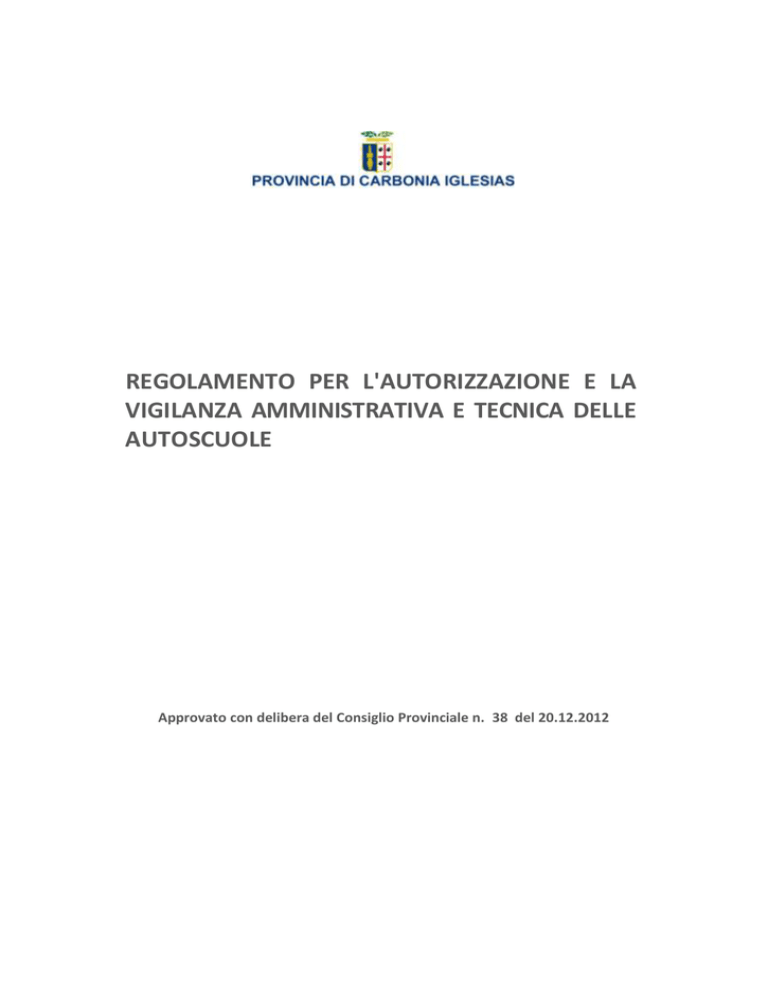 PROVINCIA DI CARBONIA IGLESIAS

REGOLAMENTO PER L'AUTORIZZAZIONE E LA VIGILANZA AMMINISTRATIVA E TECNICA DELLE AUTOSCUOLE

Approvato con delibera del Consiglio Provinciale n. 38 del 20.12.2012